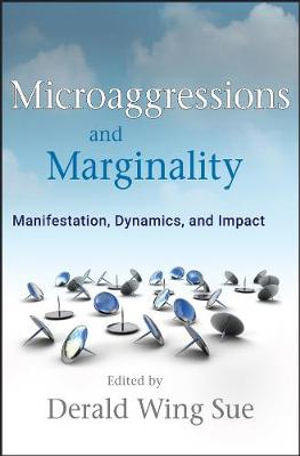 Microaggressions
and
Marginality

Manifestation, Dynamics, and Impact

Edited by
Derald Wing Sue